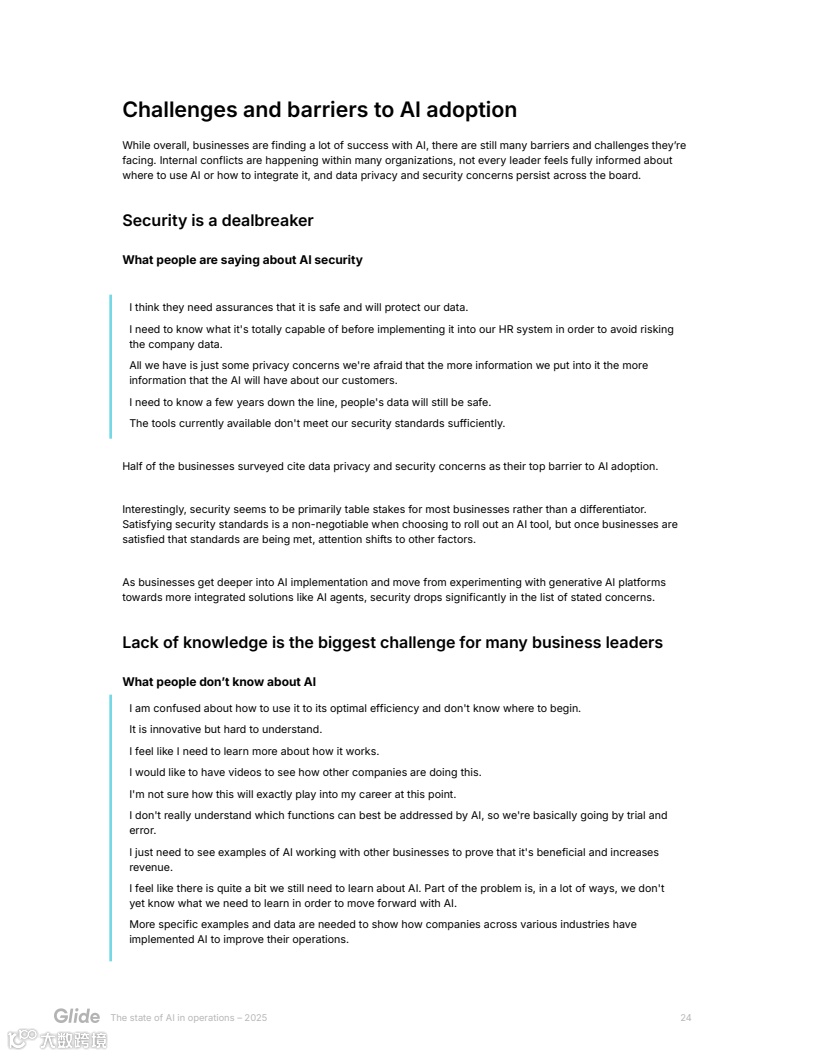 Challenges and barriers to AI adoption

While overall, businesses are finding a lot of success with AI, there are still many barriers and challenges they're facing. Internal conflicts are happening within many organizations, not every leader feels fully informed about where to use AI or how to integrate it, and data privacy and security concerns persist across the board.

Security is a dealbreaker

What people are saying about AI security

I think they need assurances that it is safe and will protect our data.

I need to know what it's totally capable of before implementing it into our HR system in order to avoid risking the company data.

All we have is just some privacy concerns we're afraid that the more information we put into it the more information that the AI will have about our customers.

I need to know a few years down the line, people's data will still be safe.

The tools currently available don't meet our security standards sufficiently.

Half of the businesses surveyed cite data privacy and security concerns as their top barrier to AI adoption.

Interestingly, security seems to be primarily table stakes for most businesses rather than a differentiator. Satisfying security standards is a non-negotiable when choosing to roll out an AI tool, but once businesses are satisfied that standards are being met, attention shifts to other factors.

As businesses get deeper into AI implementation and move from experimenting with generative AI platforms towards more integrated solutions like AI agents, security drops significantly in the list of stated concerns.

Lack of knowledge is the biggest challenge for many business leaders

What people don't know about AI

I am confused about how to use it to its optimal efficiency and don't know where to begin.

It is innovative but hard to understand.

I feel like I need to learn more about how it works.

I would like to have videos to see how other companies are doing this.

I'm not sure how this will exactly play into my career at this point.

I don't really understand which functions can best be addressed by AI, so we're basically going by trial and error.

I just need to see examples of AI working with other businesses to prove that it's beneficial and increases revenue.

I feel like there is quite a bit we still need to learn about AI. Part of the problem is, in a lot of ways, we don't yet know what we need to learn in order to move forward with AI.

More specific examples and data are needed to show how companies across various industries have implemented AI to improve their operations.

Glide The state of AI in operations – 2025 24

大数跨境